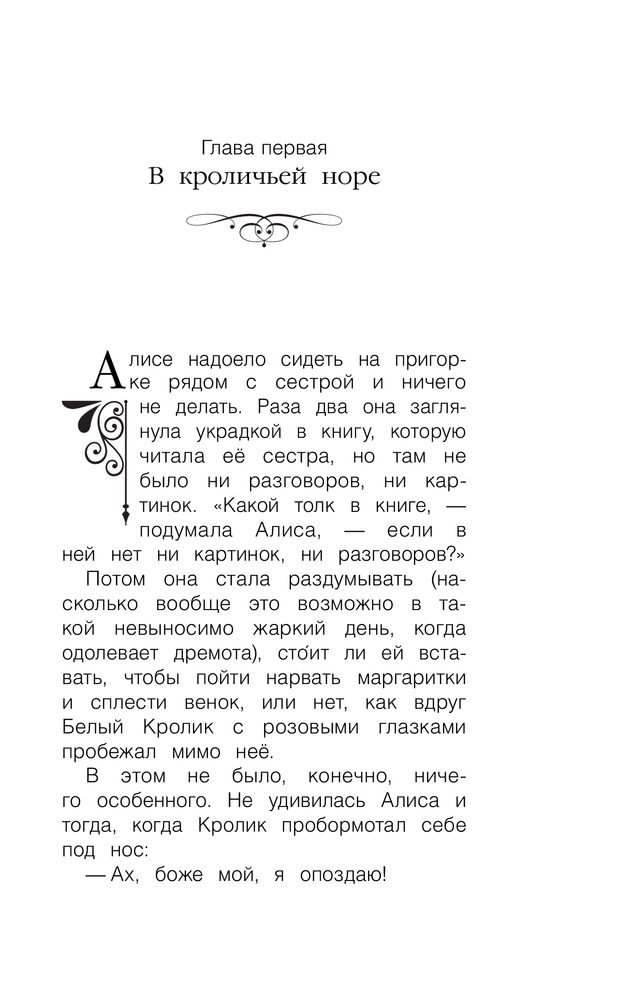 Глава первая
В кроличьей норе

Алисе надоело сидеть на пригорке рядом с сестрой и ничего не делать. Раза два она заглянула украдкой в книгу, которую читала её сестра, но там не было ни разговоров, ни картинок. «Какой толк в книге, — подумала Алиса, — если в ней нет ни картинок, ни разговоров?»

Потом она стала раздумывать (насколько вообще это возможно в такой невыносимо жаркий день, когда одолевает дремота), сто́ит ли ей вставать, чтобы пойти нарвать маргаритки и сплести венок, или нет, как вдруг Белый Кролик с розовыми глазками пробежал мимо неё.

В этом не было, конечно, ничего особенного. Не удивилась Алиса и тогда, когда Кролик пробормотал себе под нос:

— Ах, боже мой, я опоздаю!